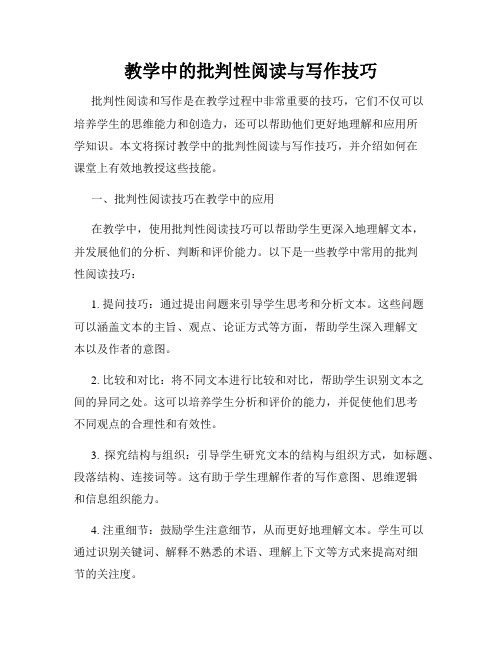 教学中的批判性阅读与写作技巧

批判性阅读和写作是在教学过程中非常重要的技巧，它们不仅可以培养学生的思维能力和创造力，还可以帮助他们更好地理解和应用所学知识。本文将探讨教学中的批判性阅读与写作技巧，并介绍如何在课堂上有效地教授这些技能。

一、批判性阅读技巧在教学中的应用

在教学中，使用批判性阅读技巧可以帮助学生更深入地理解文本，并发展他们的分析、判断和评价能力。以下是一些教学中常用的批判性阅读技巧：

1. 提问技巧：通过提出问题来引导学生思考和分析文本。这些问题可以涵盖文本的主旨、观点、论证方式等方面，帮助学生深入理解文本以及作者的意图。

2. 比较和对比：将不同文本进行比较和对比，帮助学生识别文本之间的异同之处。这可以培养学生分析和评价的能力，并促使他们思考不同观点的合理性和有效性。

3. 探究结构与组织：引导学生研究文本的结构与组织方式，如标题、段落结构、连接词等。这有助于学生理解作者的写作意图、思维逻辑和信息组织能力。

4. 注重细节：鼓励学生注意细节，从而更好地理解文本。学生可以通过识别关键词、解释不熟悉的术语、理解上下文等方式来提高对细节的关注度。